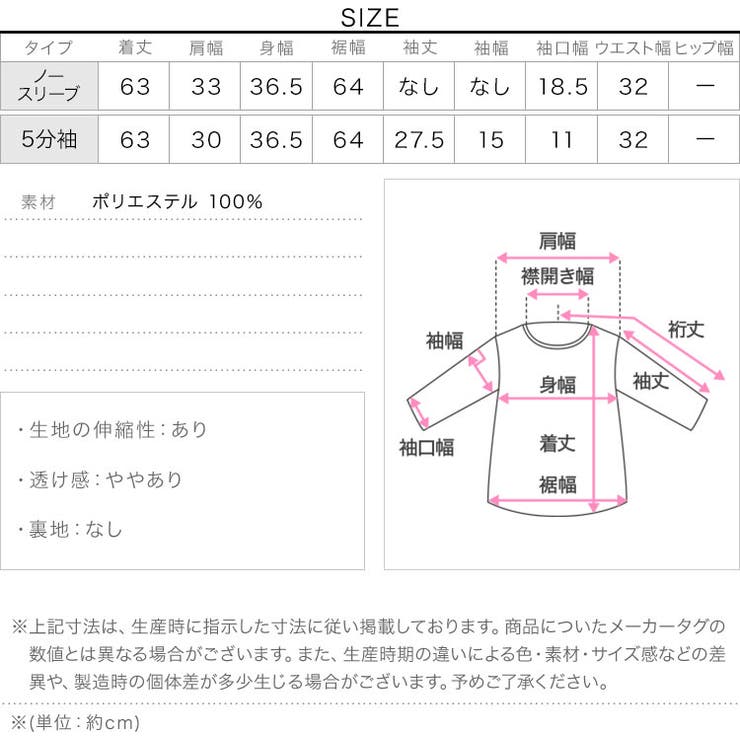 SIZE

| タイプ | 着丈 | 肩幅 | 身幅 | 裾幅 | 袖丈 | 袖幅 | 袖口幅 | ウエスト幅 | ヒップ幅 |
|---|---|---|---|---|---|---|---|---|---|
| ノースリーブ | 63 | 33 | 36.5 | 64 | なし | なし | 18.5 | 32 | ー |
| 5分袖 | 63 | 30 | 36.5 | 64 | 27.5 | 15 | 11 | 32 | ー |

素材 ポリエステル 100%

・生地の伸縮性：あり

・透け感：ややあり

・裏地：なし

肩幅
襟開き幅
裄丈
袖幅
袖丈
身幅
袖口幅
着丈
裾幅

※上記寸法は、生産時に指示した寸法に従い掲載しております。商品についたメーカータグの数値とは異なる場合がございます。また、生産時期の違いによる色・素材・サイズ感などの差異や、製造時の個体差が多少生じる場合がございます。予めご了承ください。

※(単位：約cm)